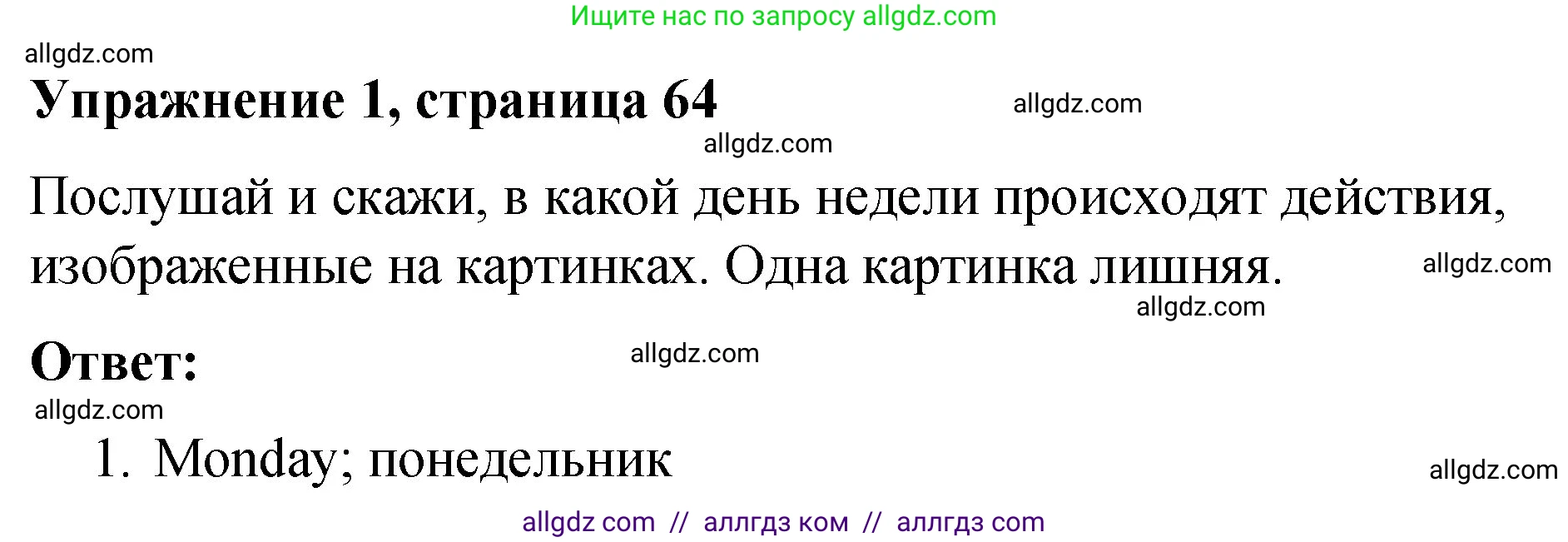 Ищите нас по запросу allgdz.com

allgdz.com

Упражнение 1, страница 64 allgdz.com

allgdz.com

Послушай и скажи, в какой день недели происходят действия, изображенные на картинках. Одна картинка лишняя. allgdz.com

allgdz.com

Ответ: allgdz.com

allgdz.com

1. Monday; понедельник

allgdz.com

allgdz com // аллгдз ком // аллгдз com